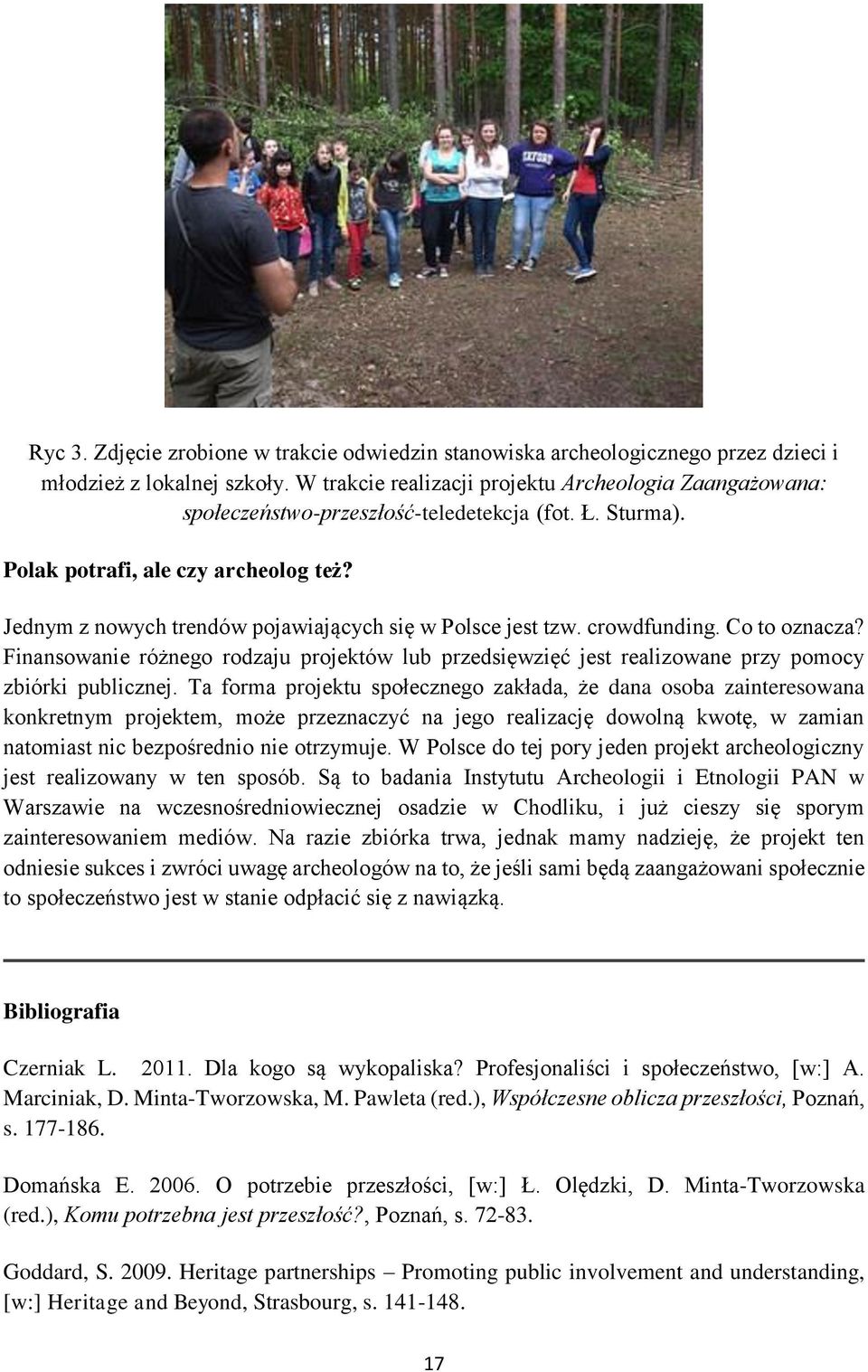 OXFORD

Ryc 3. Zdjęcie zrobione w trakcie odwiedzin stanowiska archeologicznego przez dzieci i młodzież z lokalnej szkoły. W trakcie realizacji projektu Archeologia Zaangażowana: społeczeństwo-przeszłość-teledetekcja (fot. Ł. Sturma).

Polak potrafi, ale czy archeolog też?

Jednym z nowych trendów pojawiających się w Polsce jest tzw. crowdfunding. Co to oznacza? Finansowanie różnego rodzaju projektów lub przedsięwzięć jest realizowane przy pomocy zbiórki publicznej. Ta forma projektu społecznego zakłada, że dana osoba zainteresowana konkretnym projektem, może przeznaczyć na jego realizację dowolną kwotę, w zamian natomiast nic bezpośrednio nie otrzymuje. W Polsce do tej pory jeden projekt archeologiczny jest realizowany w ten sposób. Są to badania Instytutu Archeologii i Etnologii PAN w Warszawie na wczesnośredniowiecznej osadzie w Chodliku, i już cieszy się sporym zainteresowaniem mediów. Na razie zbiórka trwa, jednak mamy nadzieję, że projekt ten odniesie sukces i zwróci uwagę archeologów na to, że jeśli sami będą zaangażowani społecznie to społeczeństwo jest w stanie odpłacić się z nawiązką.

Bibliografia

Czerniak L. 2011. Dla kogo są wykopaliska? Profesjonaliści i społeczeństwo, [w:] A. Marciniak, D. Minta-Tworzowska, M. Pawleta (red.), Współczesne oblicza przeszłości, Poznań, s. 177-186.

Domańska E. 2006. O potrzebie przeszłości, [w:] Ł. Olędzki, D. Minta-Tworzowska (red.), Komu potrzebna jest przeszłość?, Poznań, s. 72-83.

Goddard, S. 2009. Heritage partnerships – Promoting public involvement and understanding, [w:] Heritage and Beyond, Strasbourg, s. 141-148.

17